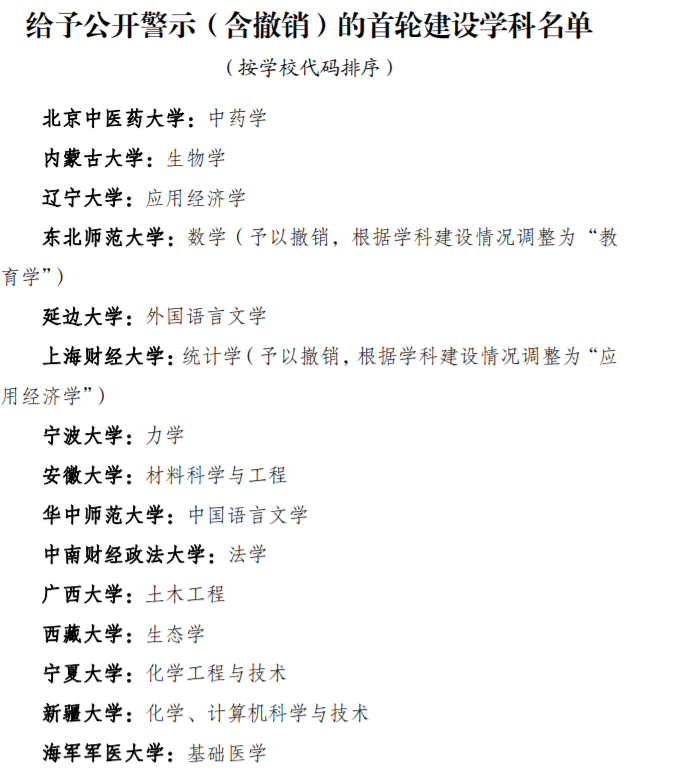 给予公开警示（含撤销）的首轮建设学科名单

（按学校代码排序）

北京中医药大学：中药学

内蒙古大学：生物学

辽宁大学：应用经济学

东北师范大学：数学（予以撤销，根据学科建设情况调整为“教育学”）

延边大学：外国语言文学

上海财经大学：统计学（予以撤销，根据学科建设情况调整为“应用经济学”）

宁波大学：力学

安徽大学：材料科学与工程

华中师范大学：中国语言文学

中南财经政法大学：法学

广西大学：土木工程

西藏大学：生态学

宁夏大学：化学工程与技术

新疆大学：化学、计算机科学与技术

海军军医大学：基础医学